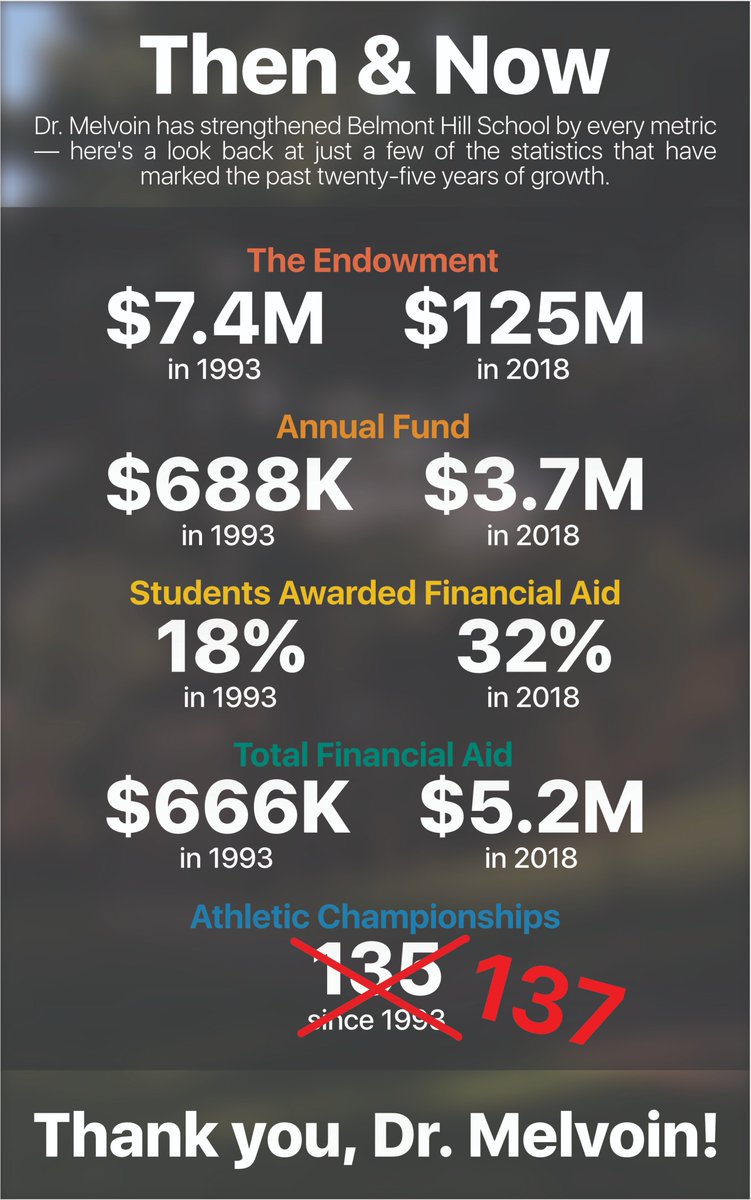 Then & Now

Dr. Melvoin has strengthened Belmont Hill School by every metric — here's a look back at just a few of the statistics that have marked the past twenty-five years of growth.

The Endowment

$7.4M
in 1993

$125M
in 2018

Annual Fund

$688K
in 1993

$3.7M
in 2018

Students Awarded Financial Aid

18%
in 1993

32%
in 2018

Total Financial Aid

$666K
in 1993

$5.2M
in 2018

Athletic Championships

135
since 1993

137

Thank you, Dr. Melvoin!